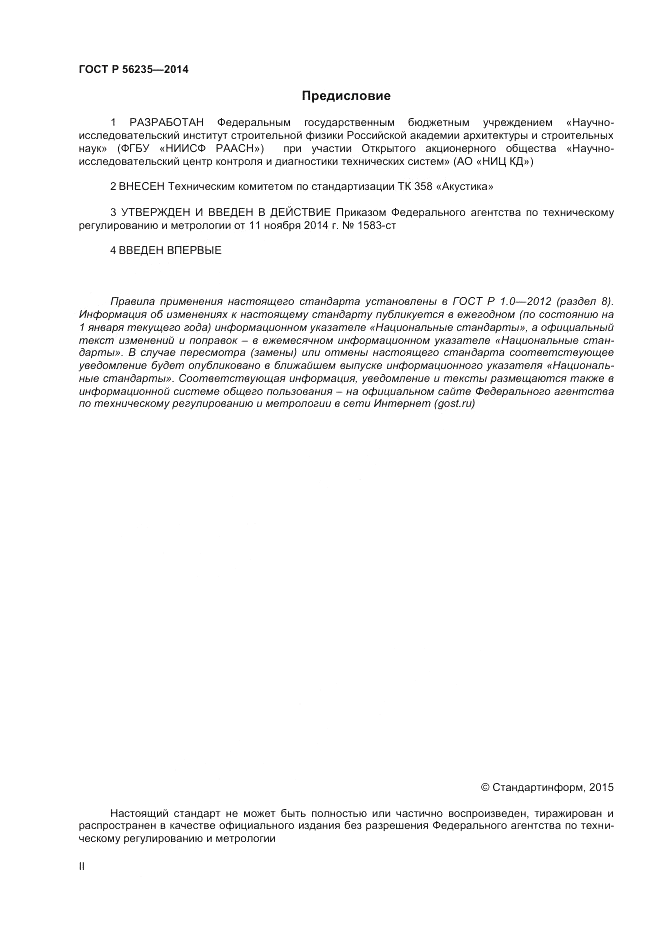 ГОСТ Р 56235—2014

Предисловие

1 РАЗРАБОТАН Федеральным государственным бюджетным учреждением «Научно-исследовательский институт строительной физики Российской академии архитектуры и строительных наук» (ФГБУ «НИИСФ РААСН») при участии Открытого акционерного общества «Научно-исследовательский центр контроля и диагностики технических систем» (АО «НИЦ КД»)

2 ВНЕСЕН Техническим комитетом по стандартизации ТК 358 «Акустика»

3 УТВЕРЖДЕН И ВВЕДЕН В ДЕЙСТВИЕ Приказом Федерального агентства по техническому регулированию и метрологии от 11 ноября 2014 г. № 1583-ст

4 ВВЕДЕН ВПЕРВЫЕ

Правила применения настоящего стандарта установлены в ГОСТ Р 1.0—2012 (раздел 8). Информация об изменениях к настоящему стандарту публикуется в ежегодном (по состоянию на 1 января текущего года) информационном указателе «Национальные стандарты», а официальный текст изменений и поправок – в ежемесячном информационном указателе «Национальные стандарты». В случае пересмотра (замены) или отмены настоящего стандарта соответствующее уведомление будет опубликовано в ближайшем выпуске информационного указателя «Национальные стандарты». Соответствующая информация, уведомление и тексты размещаются также в информационной системе общего пользования – на официальном сайте Федерального агентства по техническому регулированию и метрологии в сети Интернет (gost.ru)

© Стандартинформ, 2015

Настоящий стандарт не может быть полностью или частично воспроизведен, тиражирован и распространен в качестве официального издания без разрешения Федерального агентства по техническому регулированию и метрологии

II